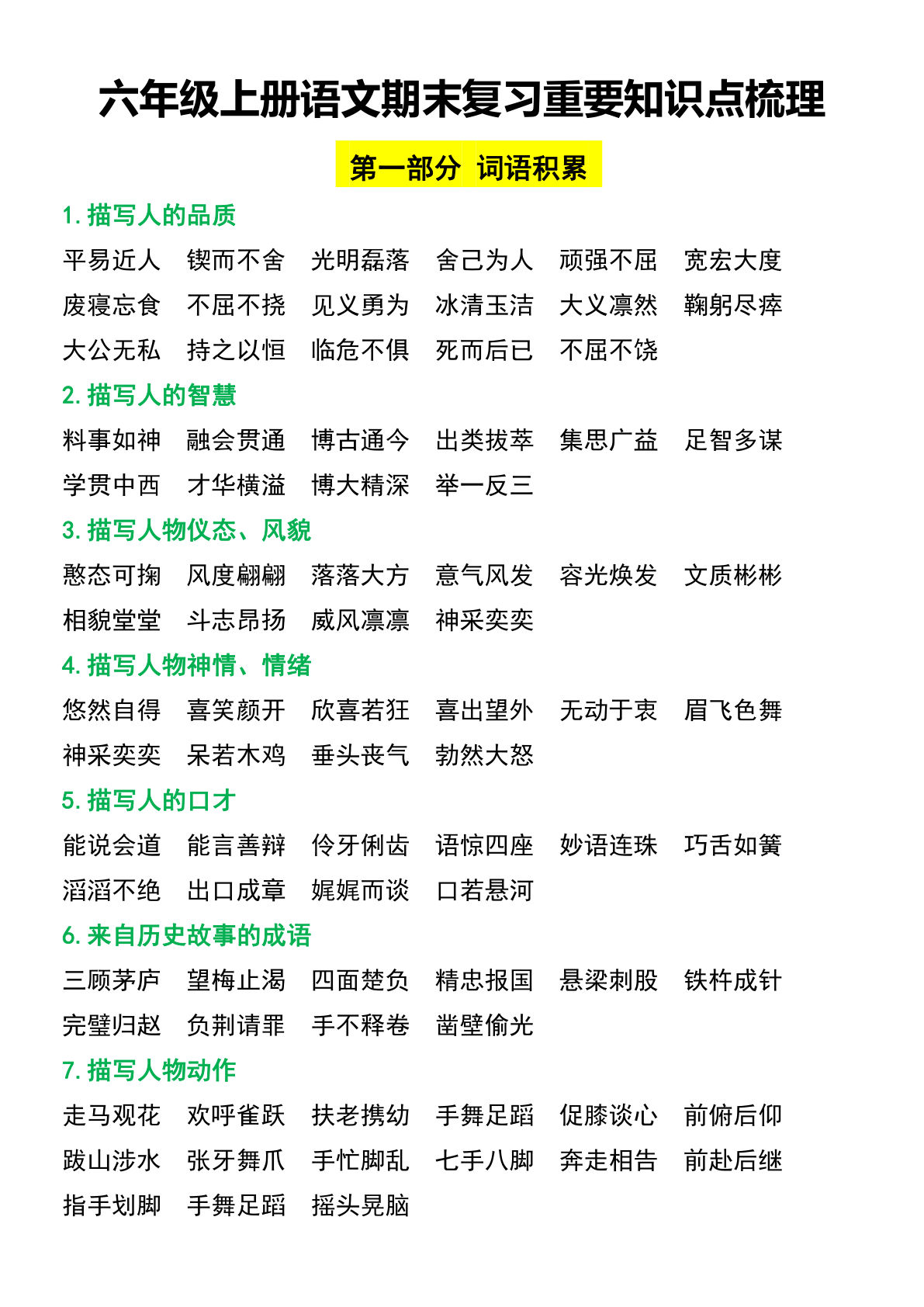 六年级上册语文期末复习重要知识点梳理

第一部分 词语积累

1. 描写人的品质

平易近人 锲而不舍 光明磊落 舍己为人 顽强不屈 宽宏大度 废寝忘食 不屈不挠 见义勇为 冰清玉洁 大义凛然 鞠躬尽瘁 大公无私 持之以恒 临危不惧 死而后已 不屈不饶

2. 描写人的智慧

料事如神 融会贯通 博古通今 出类拔萃 集思广益 足智多谋 学贯中西 才华横溢 博大精深 举一反三

3. 描写人物仪态、风貌

憨态可掬 风度翩翩 落落大方 意气风发 容光焕发 文质彬彬 相貌堂堂 斗志昂扬 威风凛凛 神采奕奕

4. 描写人物神情、情绪

悠然自得 喜笑颜开 欣喜若狂 喜出望外 无动于衷 眉飞色舞 神采奕奕 呆若木鸡 垂头丧气 勃然大怒

5. 描写人的口才

能说会道 能言善辩 伶牙俐齿 语惊四座 妙语连珠 巧舌如簧 滔滔不绝 出口成章 娓娓而谈 口若悬河

6. 来自历史故事的成语

三顾茅庐 望梅止渴 四面楚负 精忠报国 悬梁刺股 铁杵成针 完璧归赵 负荆请罪 手不释卷 凿壁偷光

7. 描写人物动作

走马观花 欢呼雀跃 扶老携幼 手舞足蹈 促膝谈心 前俯后仰 跋山涉水 张牙舞爪 手忙脚乱 七手八脚 奔走相告 前赴后继 指手划脚 手舞足蹈 摇头晃脑